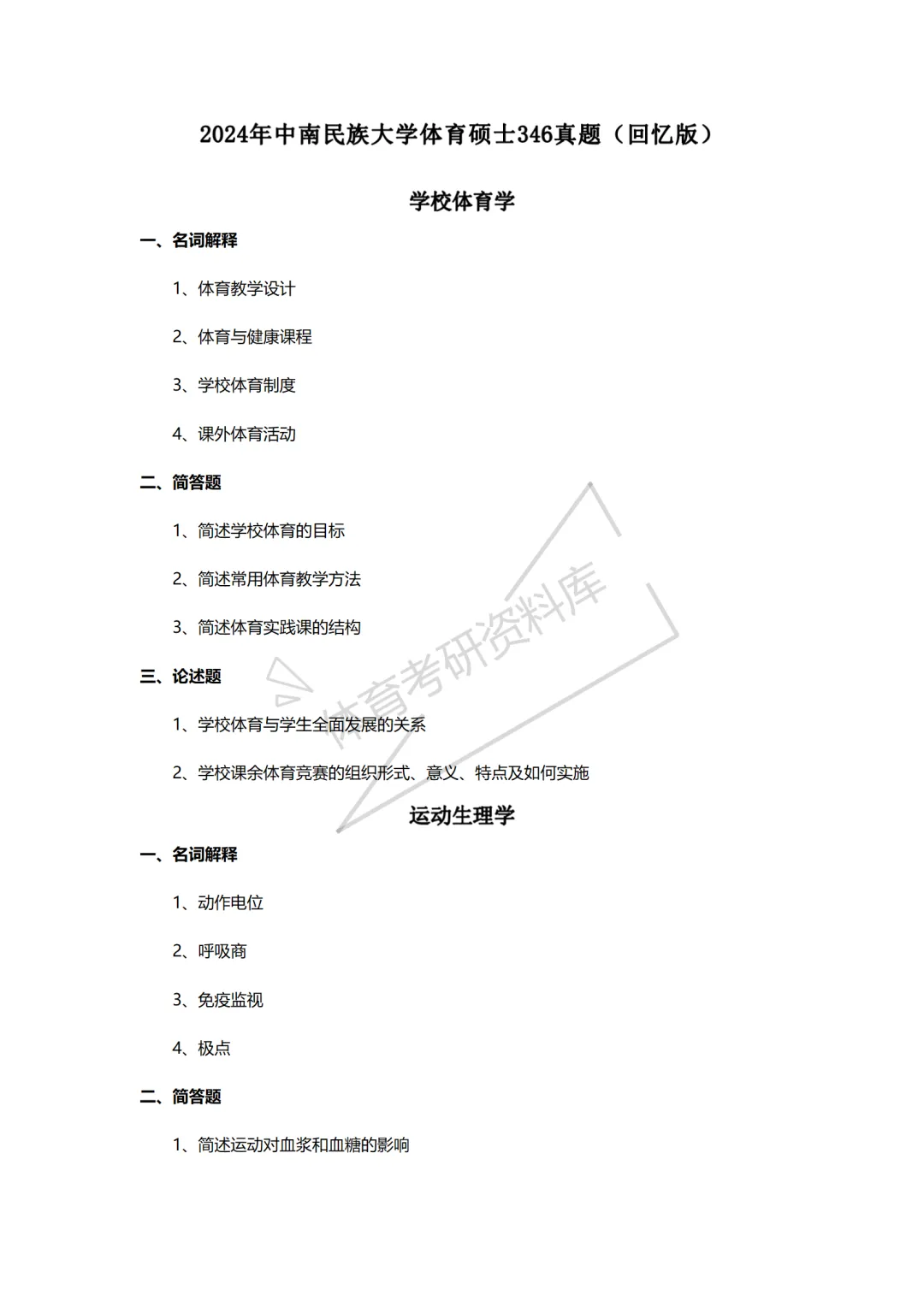 2024年中南民族大学体育硕士346真题（回忆版）

学校体育学

一、名词解释

1、体育教学设计

2、体育与健康课程

3、学校体育制度

4、课外体育活动

二、简答题

1、简述学校体育的目标

2、简述常用体育教学方法

3、简述体育实践课的结构

三、论述题

1、学校体育与学生全面发展的关系

2、学校课余体育竞赛的组织形式、意义、特点及如何实施

运动生理学

一、名词解释

1、动作电位

2、呼吸商

3、免疫监视

4、极点

二、简答题

1、简述运动对血浆和血糖的影响

体育考研资料库